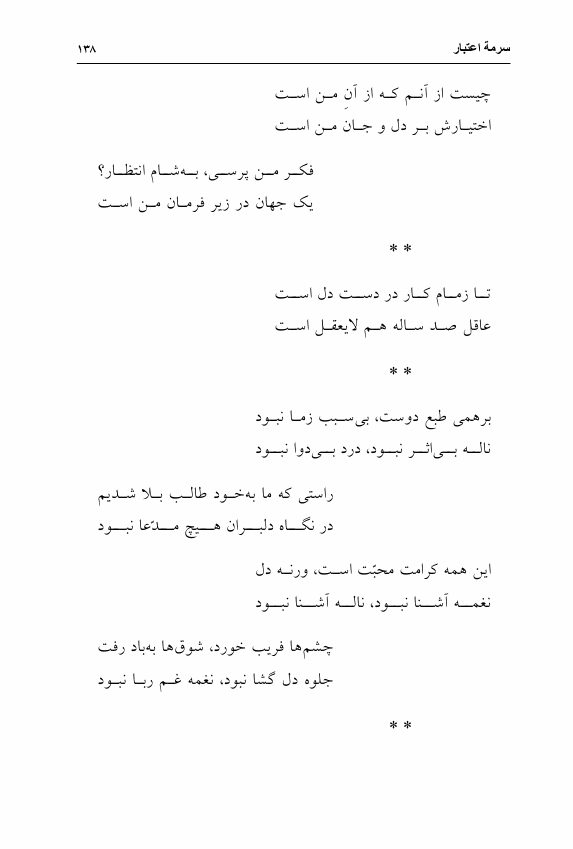 سرمهٔ اعتبار ۱۳۸

چیست از آنم که از آنِ من است
اختیارش بر دل و جان من است

فکر من پرسی، به‌شام انتظار؟
یک جهان در زیر فرمان من است

* *

تا زمام کار در دست دل است
عاقل صد ساله هم لایعقل است

* *

برهمی طبع دوست، بی‌سبب زما نبود
ناله بی‌اثر نبود، درد بی‌دوا نبود

راستی که ما به‌خود طالب بلا شدیم
در نگاه دلبران هیچ مدّعا نبود

این همه کرامت محبّت است، ورنه دل
نغمه آشنا نبود، ناله آشنا نبود

چشم‌ها فریب خورد، شوق‌ها به‌باد رفت
جلوه دل گشا نبود، نغمه غم ربا نبود

* *